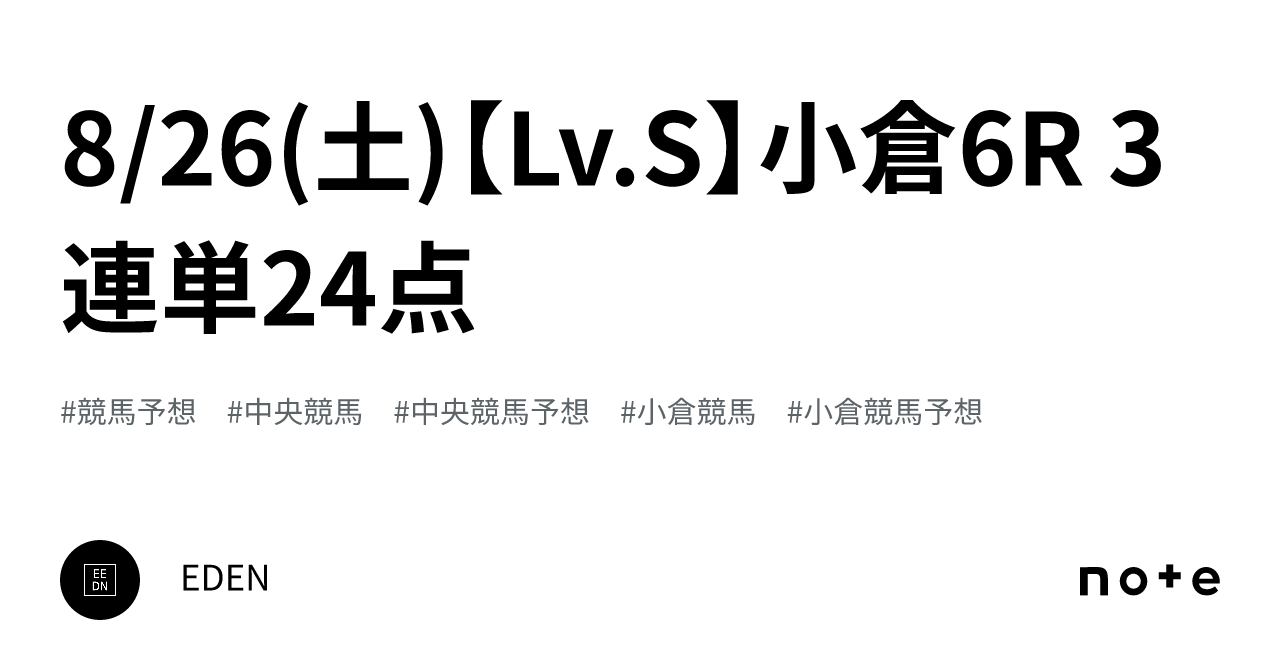 8/26(土)【Lv.S】小倉6R 3連単24点

#競馬予想 #中央競馬 #中央競馬予想 #小倉競馬 #小倉競馬予想

EE
DN

EDEN

note